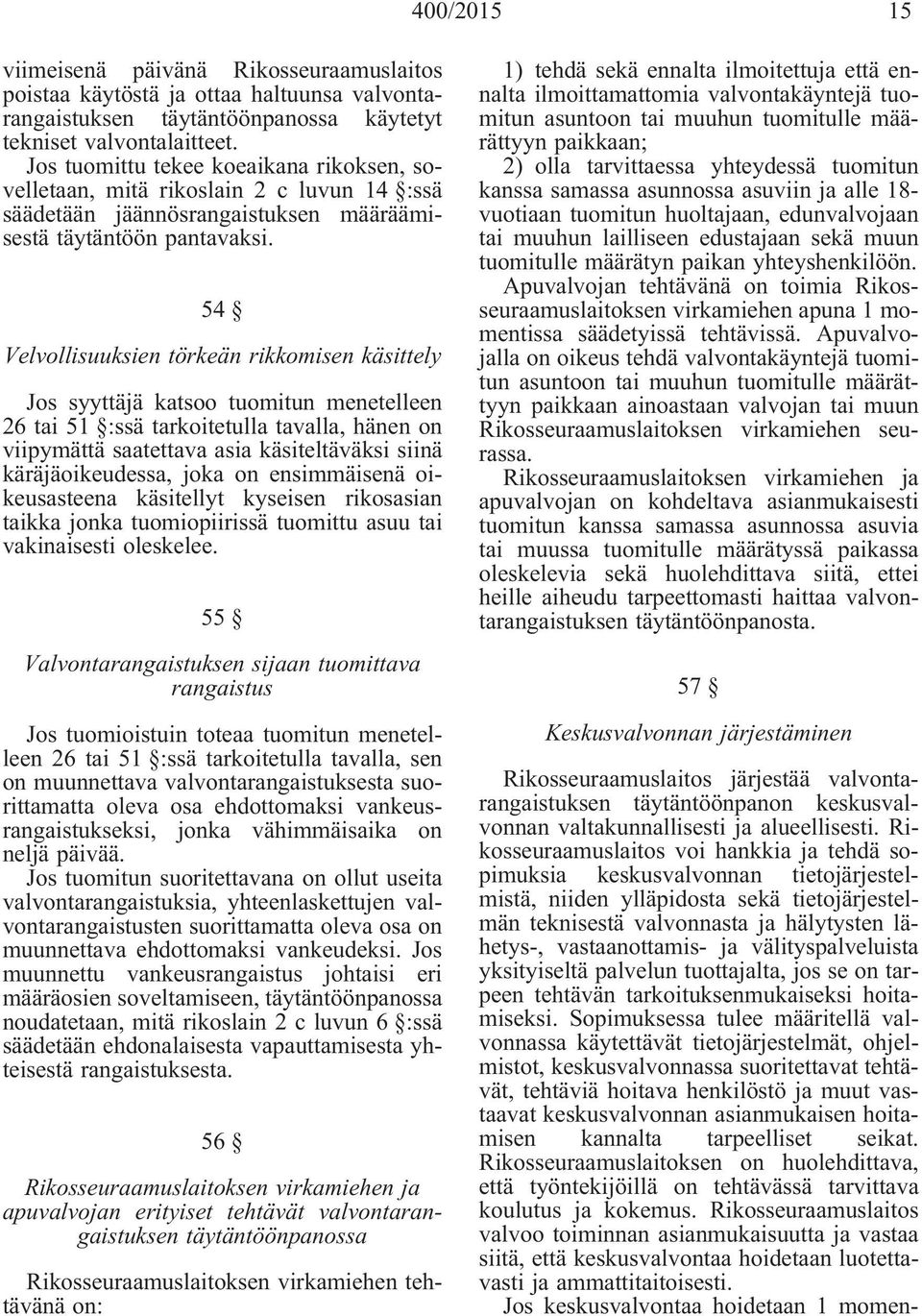 400/2015 15

viimeisenä päivänä Rikosseuraamuslaitos poistaa käytöstä ja ottaa haltuunsa valvontarangaistuksen täytäntöönpanossa käytetyt tekniset valvontalaitteet.

Jos tuomittu tekee koeaikana rikoksen, sovelletaan, mitä rikoslain 2 c luvun 14 §:ssä säädetään jäännösrangaistuksen määräämisestä täytäntöön pantavaksi.

54 §

Velvollisuuksien törkeän rikkomisen käsittely

Jos syyttäjä katsoo tuomitun menetelleen 26 tai 51 §:ssä tarkoitetulla tavalla, hänen on viipymättä saatettava asia käsiteltäväksi siinä käräjäoikeudessa, joka on ensimmäisenä oikeusasteena käsitellyt kyseisen rikosasian taikka jonka tuomiopiirissä tuomittu asuu tai vakinaisesti oleskelee.

55 §

Valvontarangaistuksen sijaan tuomittava rangaistus

Jos tuomioistuin toteaa tuomitun menetelleen 26 tai 51 §:ssä tarkoitetulla tavalla, sen on muunnettava valvontarangaistuksesta suorittamatta oleva osa ehdottomaksi vankeusrangaistukseksi, jonka vähimmäisaika on neljä päivää.

Jos tuomitun suoritettavana on ollut useita valvontarangaistuksia, yhteenlaskettujen valvontarangaistusten suorittamatta oleva osa on muunnettava ehdottomaksi vankeudeksi. Jos muunnettu vankeusrangaistus johtaisi eri määräosien soveltamiseen, täytäntöönpanossa noudatetaan, mitä rikoslain 2 c luvun 6 §:ssä säädetään ehdonalaisesta vapauttamisesta yhteisestä rangaistuksesta.

56 §

Rikosseuraamuslaitoksen virkamiehen ja apuvalvojan erityiset tehtävät valvontarangaistuksen täytäntöönpanossa

Rikosseuraamuslaitoksen virkamiehen tehtävänä on:

1) tehdä sekä ennalta ilmoitettuja että ennalta ilmoittamattomia valvontakäyntejä tuomitun asuntoon tai muuhun tuomitulle määrättyyn paikkaan;

2) olla tarvittaessa yhteydessä tuomitun kanssa samassa asunnossa asuviin ja alle 18-vuotiaan tuomitun huoltajaan, edunvalvojaan tai muuhun lailliseen edustajaan sekä muun tuomitulle määrätyn paikan yhteyshenkilöön.

Apuvalvojan tehtävänä on toimia Rikosseuraamuslaitoksen virkamiehen apuna 1 momentissa säädetyissä tehtävissä. Apuvalvojalla on oikeus tehdä valvontakäyntejä tuomitun asuntoon tai muuhun tuomitulle määrättyyn paikkaan ainoastaan valvojan tai muun Rikosseuraamuslaitoksen virkamiehen seurassa.

Rikosseuraamuslaitoksen virkamiehen ja apuvalvojan on kohdeltava asianmukaisesti tuomitun kanssa samassa asunnossa asuvia tai muussa tuomitulle määrätyssä paikassa oleskelevia sekä huolehdittava siitä, ettei heille aiheudu tarpeettomasti haittaa valvontarangaistuksen täytäntöönpanosta.

57 §

Keskusvalvonnan järjestäminen

Rikosseuraamuslaitos järjestää valvontarangaistuksen täytäntöönpanon keskusvalvonnan valtakunnallisesti ja alueellisesti. Rikosseuraamuslaitos voi hankkia ja tehdä sopimuksia keskusvalvonnan tietojärjestelmistä, niiden ylläpidosta sekä tietojärjestelmän teknisestä valvonnasta ja hälytysten lähetys-, vastaanottamis- ja välityspalveluista yksityiseltä palvelun tuottajalta, jos se on tarpeen tehtävän tarkoituksenmukaiseksi hoitamiseksi. Sopimuksessa tulee määritellä valvonnassa käytettävät tietojärjestelmät, ohjelmistot, keskusvalvonnassa suoritettavat tehtävät, tehtäviä hoitava henkilöstö ja muut vastaavat keskusvalvonnan asianmukaisen hoitamisen kannalta tarpeelliset seikat. Rikosseuraamuslaitoksen on huolehdittava, että työntekijöillä on tehtävässä tarvittava koulutus ja kokemus. Rikosseuraamuslaitos valvoo toiminnan asianmukaisuutta ja vastaa siitä, että keskusvalvontaa hoidetaan luotettavasti ja ammattitaitoisesti.

Jos keskusvalvontaa hoidetaan 1 momen-